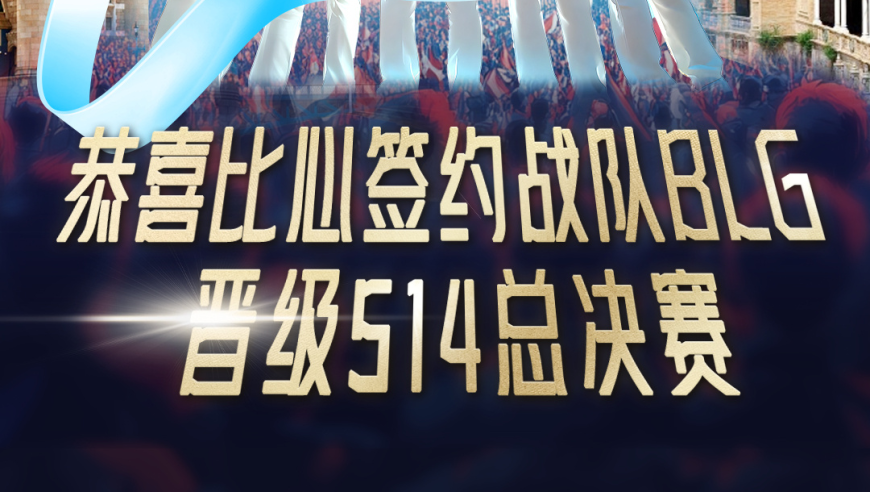 恭喜比心签约战队BLG
晋级S14总决赛